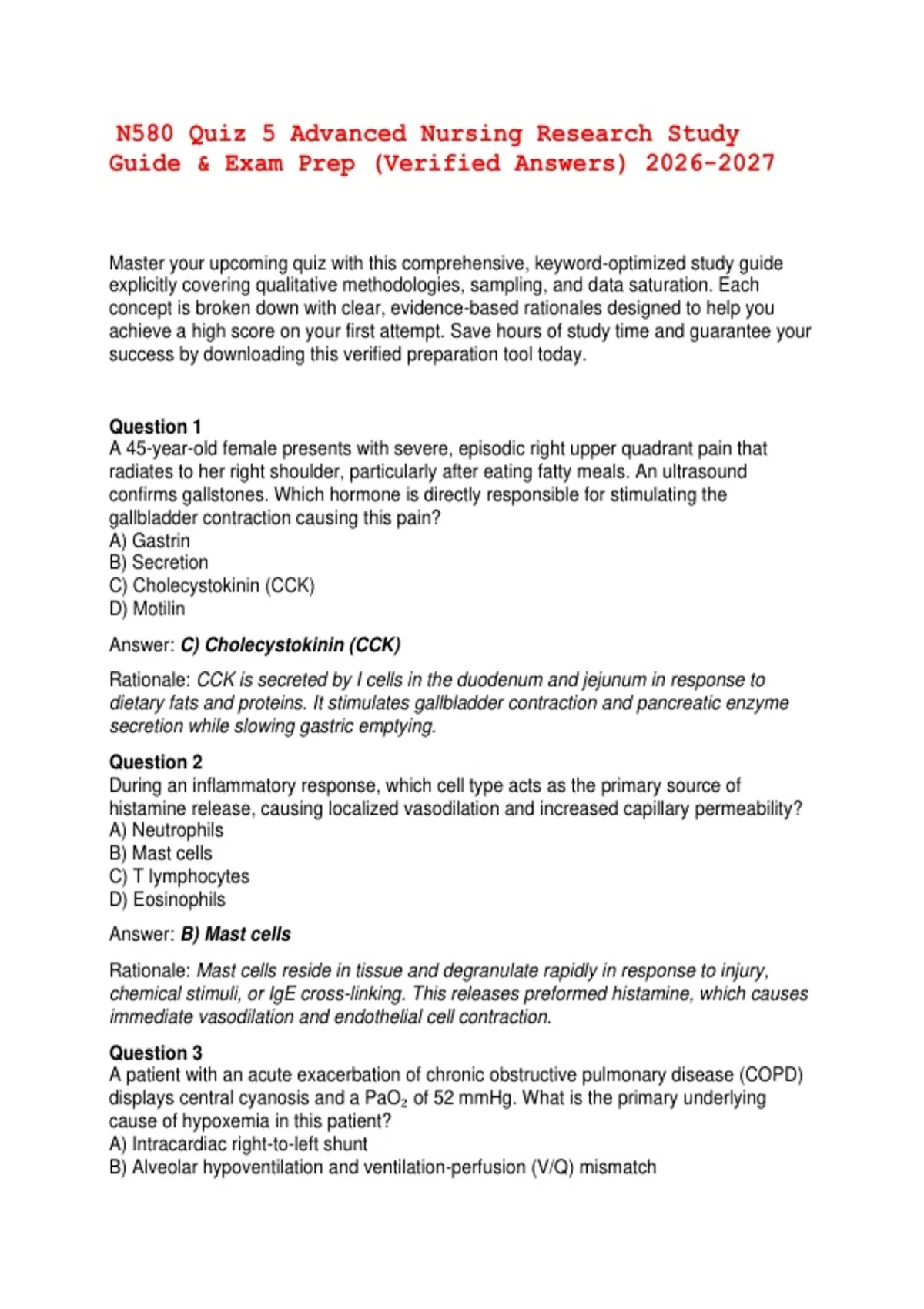 N580 Quiz 5 Advanced Nursing Research Study Guide & Exam Prep (Verified Answers) 2026-2027

Master your upcoming quiz with this comprehensive, keyword-optimized study guide explicitly covering qualitative methodologies, sampling, and data saturation. Each concept is broken down with clear, evidence-based rationales designed to help you achieve a high score on your first attempt. Save hours of study time and guarantee your success by downloading this verified preparation tool today.

Question 1
A 45-year-old female presents with severe, episodic right upper quadrant pain that radiates to her right shoulder, particularly after eating fatty meals. An ultrasound confirms gallstones. Which hormone is directly responsible for stimulating the gallbladder contraction causing this pain?
A) Gastrin
B) Secretion
C) Cholecystokinin (CCK)
D) Motilin

Answer: C) Cholecystokinin (CCK)

Rationale: CCK is secreted by I cells in the duodenum and jejunum in response to dietary fats and proteins. It stimulates gallbladder contraction and pancreatic enzyme secretion while slowing gastric emptying.

Question 2
During an inflammatory response, which cell type acts as the primary source of histamine release, causing localized vasodilation and increased capillary permeability?
A) Neutrophils
B) Mast cells
C) T lymphocytes
D) Eosinophils

Answer: B) Mast cells

Rationale: Mast cells reside in tissue and degranulate rapidly in response to injury, chemical stimuli, or IgE cross-linking. This releases preformed histamine, which causes immediate vasodilation and endothelial cell contraction.

Question 3
A patient with an acute exacerbation of chronic obstructive pulmonary disease (COPD) displays central cyanosis and a $PaO_2$ of 52 mmHg. What is the primary underlying cause of hypoxemia in this patient?
A) Intracardiac right-to-left shunt
B) Alveolar hypoventilation and ventilation-perfusion (V/Q) mismatch